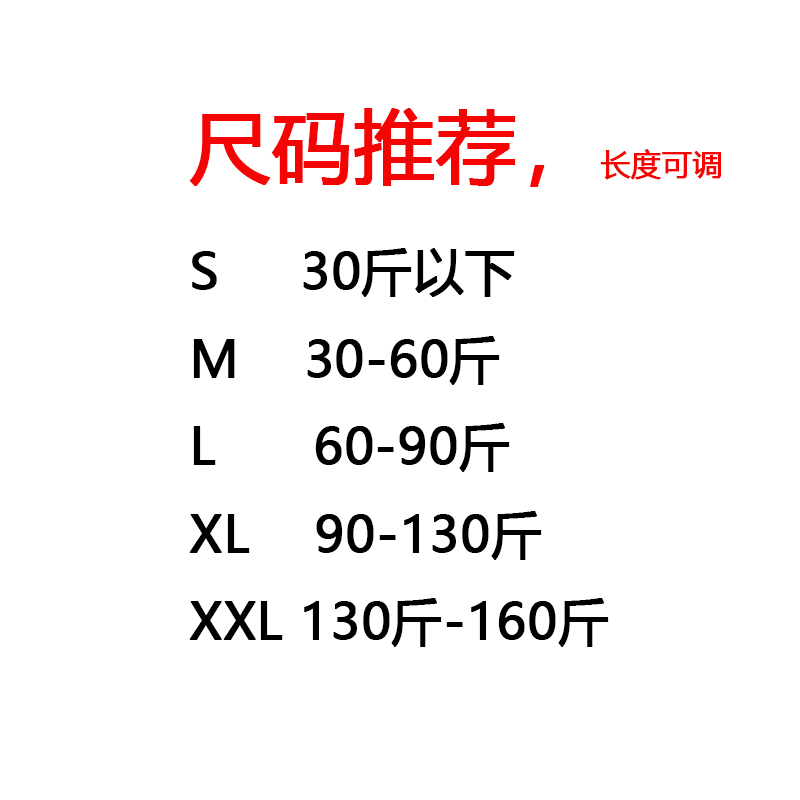 尺码推荐， 长度可调

S 30斤以下

M 30-60斤

L 60-90斤

XL 90-130斤

XXL 130斤-160斤